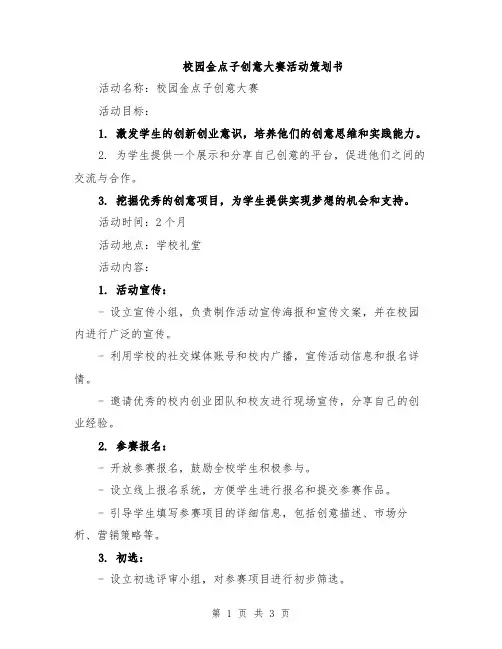 校园金点子创意大赛活动策划书

活动名称：校园金点子创意大赛

活动目标：

1. 激发学生的创新创业意识，培养他们的创意思维和实践能力。

2. 为学生提供一个展示和分享自己创意的平台，促进他们之间的交流与合作。

3. 挖掘优秀的创意项目，为学生提供实现梦想的机会和支持。

活动时间：2个月

活动地点：学校礼堂

活动内容：

1. 活动宣传：

- 设立宣传小组，负责制作活动宣传海报和宣传文案，并在校园内进行广泛的宣传。

- 利用学校的社交媒体账号和校内广播，宣传活动信息和报名详情。

- 邀请优秀的校内创业团队和校友进行现场宣传，分享自己的创业经验。

2. 参赛报名：

- 开放参赛报名，鼓励全校学生积极参与。

- 设立线上报名系统，方便学生进行报名和提交参赛作品。

- 引导学生填写参赛项目的详细信息，包括创意描述、市场分析、营销策略等。

3. 初选：

- 设立初选评审小组，对参赛项目进行初步筛选。

第 1 页 共 3 页